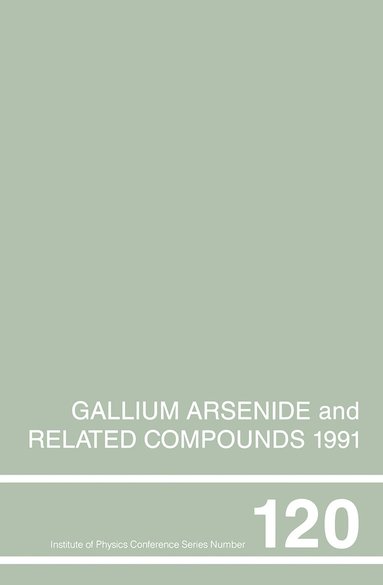 GALLIUM ARSENIDE and RELATED COMPOUNDS 1991

Institute of Physics Conference Series Number 120